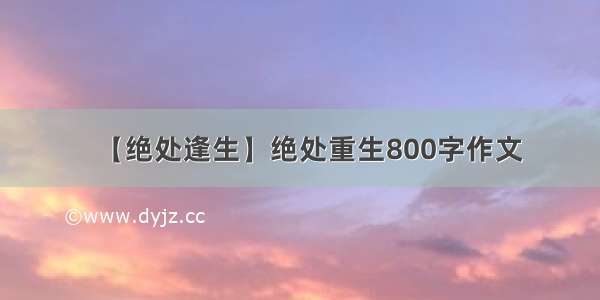 【绝处逢生】绝处重生800字作文

©www.dyjz.cc